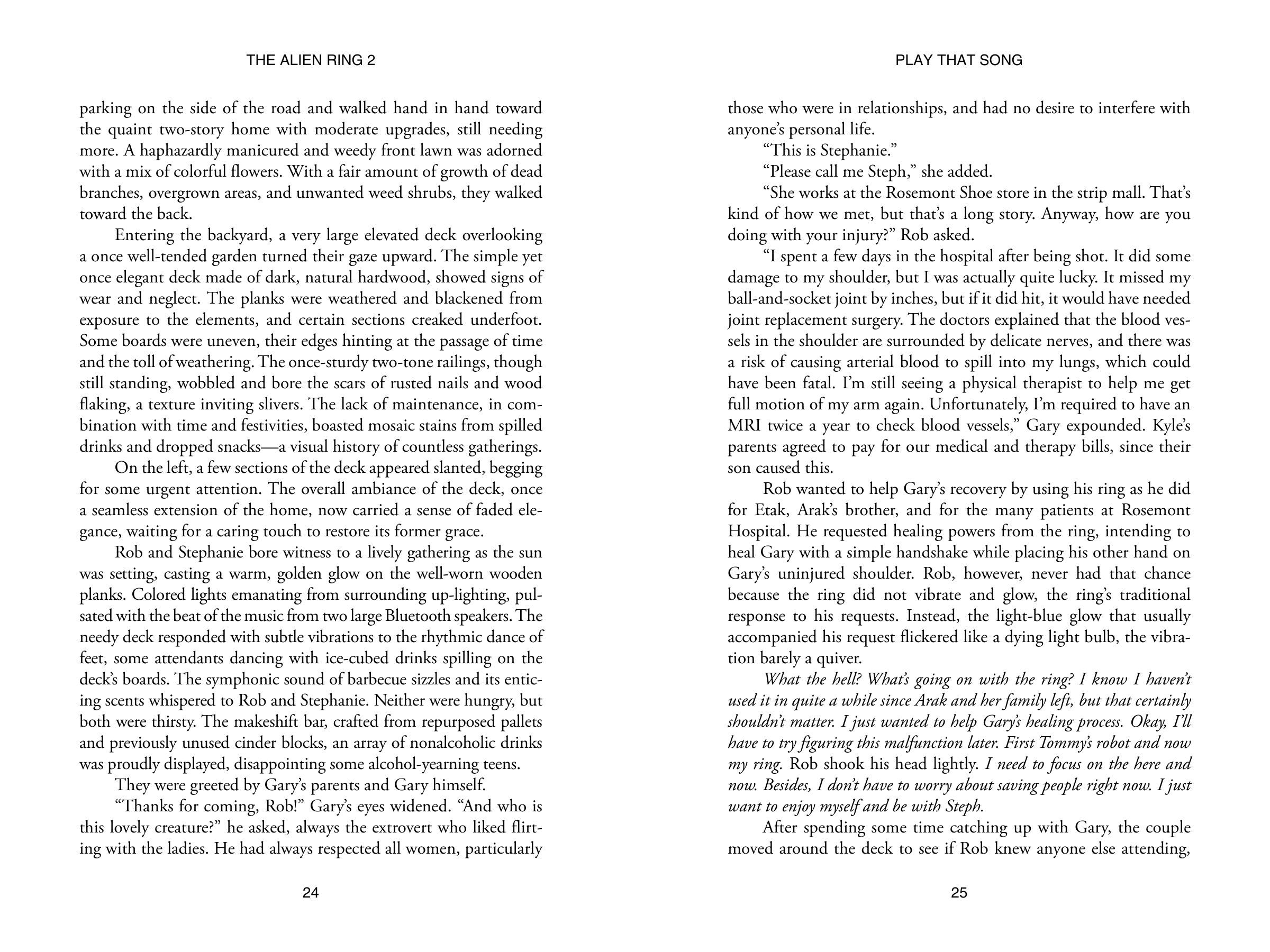 THE ALIEN RING 2

parking on the side of the road and walked hand in hand toward the quaint two-story home with moderate upgrades, still needing more. A haphazardly manicured and weedy front lawn was adorned with a mix of colorful flowers. With a fair amount of growth of dead branches, overgrown areas, and unwanted weed shrubs, they walked toward the back.

Entering the backyard, a very large elevated deck overlooking a once well-tended garden turned their gaze upward. The simple yet once elegant deck made of dark, natural hardwood, showed signs of wear and neglect. The planks were weathered and blackened from exposure to the elements, and certain sections creaked underfoot. Some boards were uneven, their edges hinting at the passage of time and the toll of weathering. The once-sturdy two-tone railings, though still standing, wobbled and bore the scars of rusted nails and wood flaking, a texture inviting slivers. The lack of maintenance, in combination with time and festivities, boasted mosaic stains from spilled drinks and dropped snacks—a visual history of countless gatherings.

On the left, a few sections of the deck appeared slanted, begging for some urgent attention. The overall ambiance of the deck, once a seamless extension of the home, now carried a sense of faded elegance, waiting for a caring touch to restore its former grace.

Rob and Stephanie bore witness to a lively gathering as the sun was setting, casting a warm, golden glow on the well-worn wooden planks. Colored lights emanating from surrounding up-lighting, pulsated with the beat of the music from two large Bluetooth speakers. The needy deck responded with subtle vibrations to the rhythmic dance of feet, some attendants dancing with ice-cubed drinks spilling on the deck's boards. The symphonic sound of barbecue sizzles and its enticing scents whispered to Rob and Stephanie. Neither were hungry, but both were thirsty. The makeshift bar, crafted from repurposed pallets and previously unused cinder blocks, an array of nonalcoholic drinks was proudly displayed, disappointing some alcohol-yearning teens.

They were greeted by Gary's parents and Gary himself.

"Thanks for coming, Rob!" Gary's eyes widened. "And who is this lovely creature?" he asked, always the extrovert who liked flirting with the ladies. He had always respected all women, particularly

24

PLAY THAT SONG

those who were in relationships, and had no desire to interfere with anyone's personal life.

"This is Stephanie."

"Please call me Steph," she added.

"She works at the Rosemont Shoe store in the strip mall. That's kind of how we met, but that's a long story. Anyway, how are you doing with your injury?" Rob asked.

"I spent a few days in the hospital after being shot. It did some damage to my shoulder, but I was actually quite lucky. It missed my ball-and-socket joint by inches, but if it did hit, it would have needed joint replacement surgery. The doctors explained that the blood vessels in the shoulder are surrounded by delicate nerves, and there was a risk of causing arterial blood to spill into my lungs, which could have been fatal. I'm still seeing a physical therapist to help me get full motion of my arm again. Unfortunately, I'm required to have an MRI twice a year to check blood vessels," Gary expounded. Kyle's parents agreed to pay for our medical and therapy bills, since their son caused this.

Rob wanted to help Gary's recovery by using his ring as he did for Etak, Arak's brother, and for the many patients at Rosemont Hospital. He requested healing powers from the ring, intending to heal Gary with a simple handshake while placing his other hand on Gary's uninjured shoulder. Rob, however, never had that chance because the ring did not vibrate and glow, the ring's traditional response to his requests. Instead, the light-blue glow that usually accompanied his request flickered like a dying light bulb, the vibration barely a quiver.

What the hell? What's going on with the ring? I know I haven't used it in quite a while since Arak and her family left, but that certainly shouldn't matter. I just wanted to help Gary's healing process. Okay, I'll have to try figuring this malfunction later. First Tommy's robot and now my ring. Rob shook his head lightly. I need to focus on the here and now. Besides, I don't have to worry about saving people right now. I just want to enjoy myself and be with Steph.

After spending some time catching up with Gary, the couple moved around the deck to see if Rob knew anyone else attending,

25